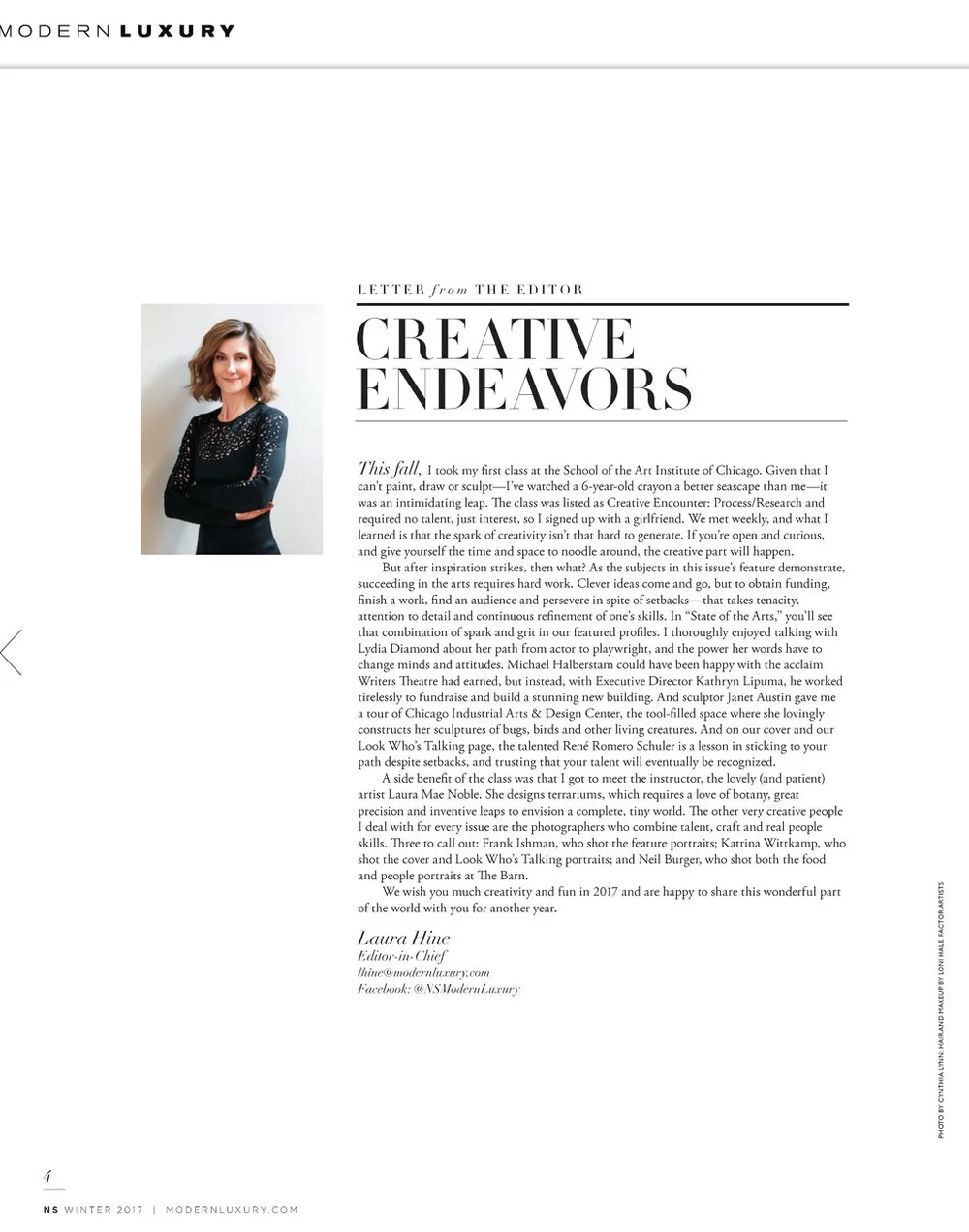 MODERN LUXURY

LETTER from THE EDITOR

CREATIVE ENDEAVORS

This fall, I took my first class at the School of the Art Institute of Chicago. Given that I can't paint, draw or sculpt—I've watched a 6-year-old crayon a better seascape than me—it was an intimidating leap. The class was listed as Creative Encounter: Process/Research and required no talent, just interest, so I signed up with a girlfriend. We met weekly, and what I learned is that the spark of creativity isn't that hard to generate. If you're open and curious, and give yourself the time and space to noodle around, the creative part will happen.

But after inspiration strikes, then what? As the subjects in this issue's feature demonstrate, succeeding in the arts requires hard work. Clever ideas come and go, but to obtain funding, finish a work, find an audience and persevere in spite of setbacks—that takes tenacity, attention to detail and continuous refinement of one's skills. In "State of the Arts," you'll see that combination of spark and grit in our featured profiles. I thoroughly enjoyed talking with Lydia Diamond about her path from actor to playwright, and the power her words have to change minds and attitudes. Michael Halberstam could have been happy with the acclaim Writers Theatre had earned, but instead, with Executive Director Kathryn Lipuma, he worked tirelessly to fundraise and build a stunning new building. And sculptor Janet Austin gave me a tour of Chicago Industrial Arts & Design Center, the tool-filled space where she lovingly constructs her sculptures of bugs, birds and other living creatures. And on our cover and our Look Who's Talking page, the talented René Romero Schuler is a lesson in sticking to your path despite setbacks, and trusting that your talent will eventually be recognized.

A side benefit of the class was that I got to meet the instructor, the lovely (and patient) artist Laura Mae Noble. She designs terrariums, which requires a love of botany, great precision and inventive leaps to envision a complete, tiny world. The other very creative people I deal with for every issue are the photographers who combine talent, craft and real people skills. Three to call out: Frank Ishman, who shot the feature portraits; Katrina Wittkamp, who shot the cover and Look Who's Talking portraits; and Neil Burger, who shot both the food and people portraits at The Barn.

We wish you much creativity and fun in 2017 and are happy to share this wonderful part of the world with you for another year.

Laura Hine
Editor-in-Chief
lhine@modernluxury.com
Facebook: @NSModernLuxury

PHOTO BY CYNTHIA LYNN; HAIR AND MAKEUP BY LONI HALE, FACTOR ARTISTS

4

NS WINTER 2017 | MODERNLUXURY.COM